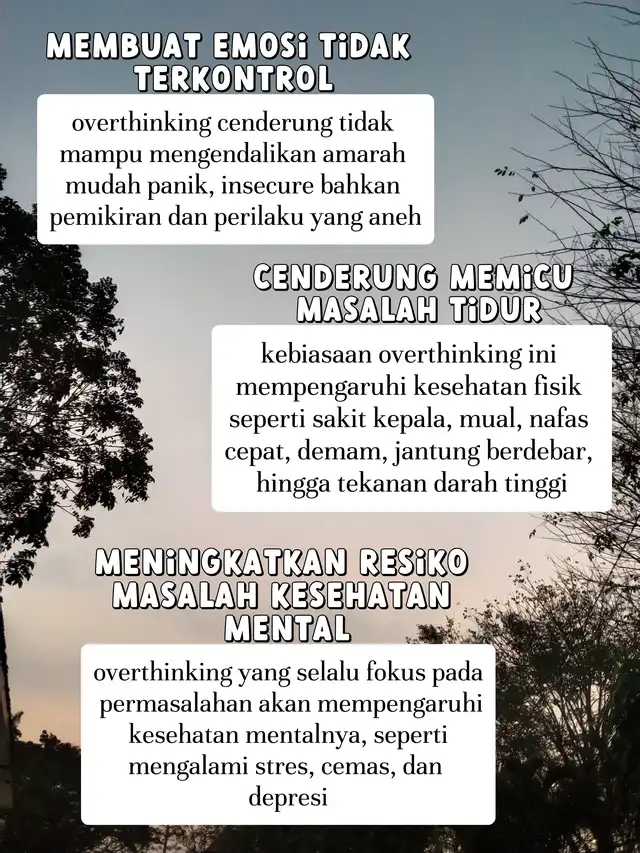 MEMBUAT EMOSi TiDAK TERKONTROL

overthinking cenderung tidak mampu mengendalikan amarah mudah panik, insecure bahkan pemikiran dan perilaku yang aneh

CENDERUNG MEMiCU MASALAH TiDUR

kebiasaan overthinking ini mempengaruhi kesehatan fisik seperti sakit kepala, mual, nafas cepat, demam, jantung berdebar, hingga tekanan darah tinggi

MENiNGKATKAN RESiKO MASALAH KESEHATAN MENTAL

overthinking yang selalu fokus pada permasalahan akan mempengaruhi kesehatan mentalnya, seperti mengalami stres, cemas, dan depresi